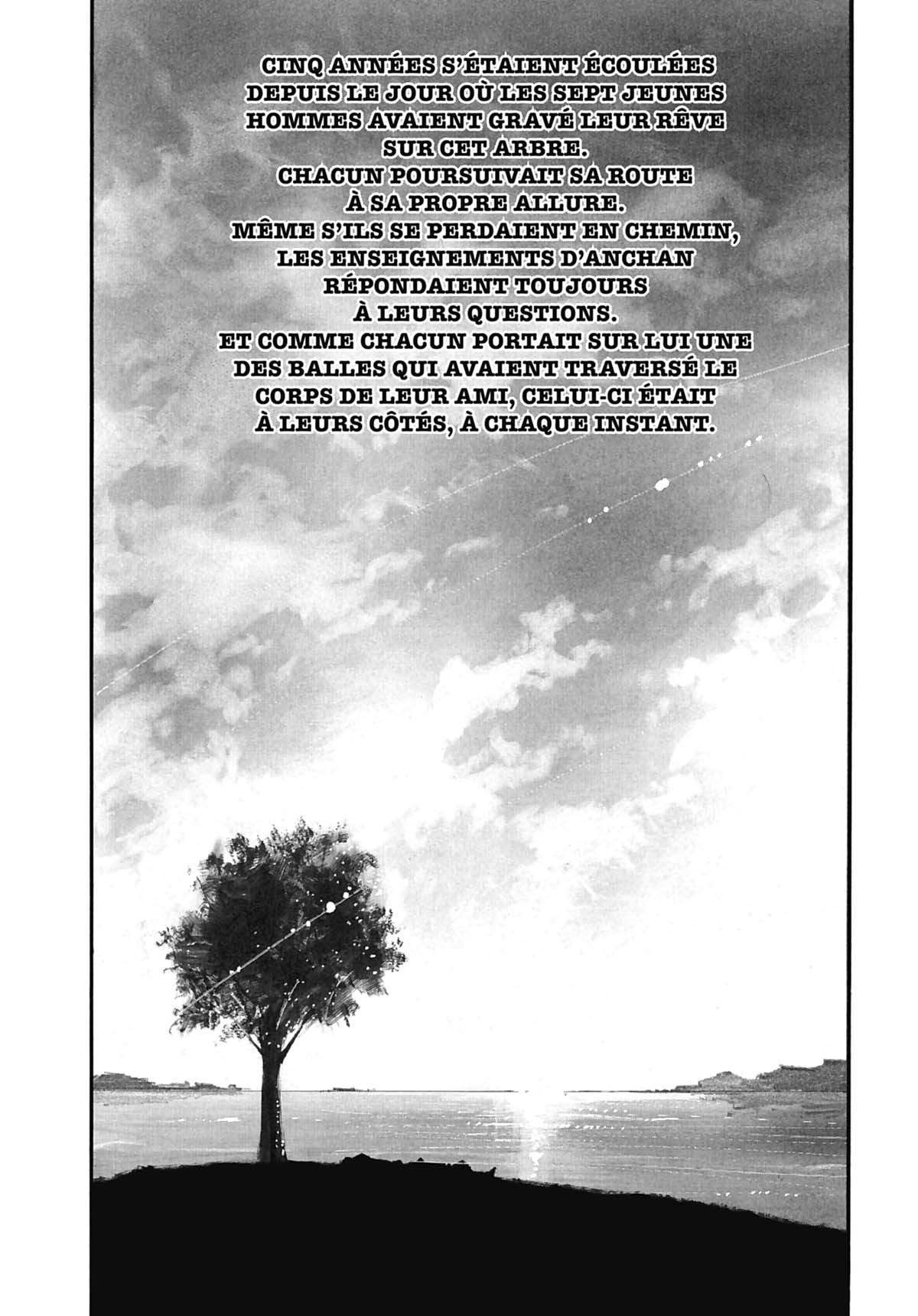 CINQ ANNÉES S'ÉTAIENT ÉCOULÉES DEPUIS LE JOUR OÙ LES SEPT JEUNES HOMMES AVAIENT GRAVÉ LEUR RÊVE SUR CET ARBRE. CHACUN POURSUIVAIT SA ROUTE À SA PROPRE ALLURE. MÊME S'ILS SE PERDAIENT EN CHEMIN, LES ENSEIGNEMENTS D'ANCHAN RÉPONDAIENT TOUJOURS À LEURS QUESTIONS. ET COMME CHACUN PORTAIT SUR LUI UNE DES BALLES QUI AVAIENT TRAVERSÉ LE CORPS DE LEUR AMI, CELUI-CI ÉTAIT À LEURS CÔTÉS, À CHAQUE INSTANT.